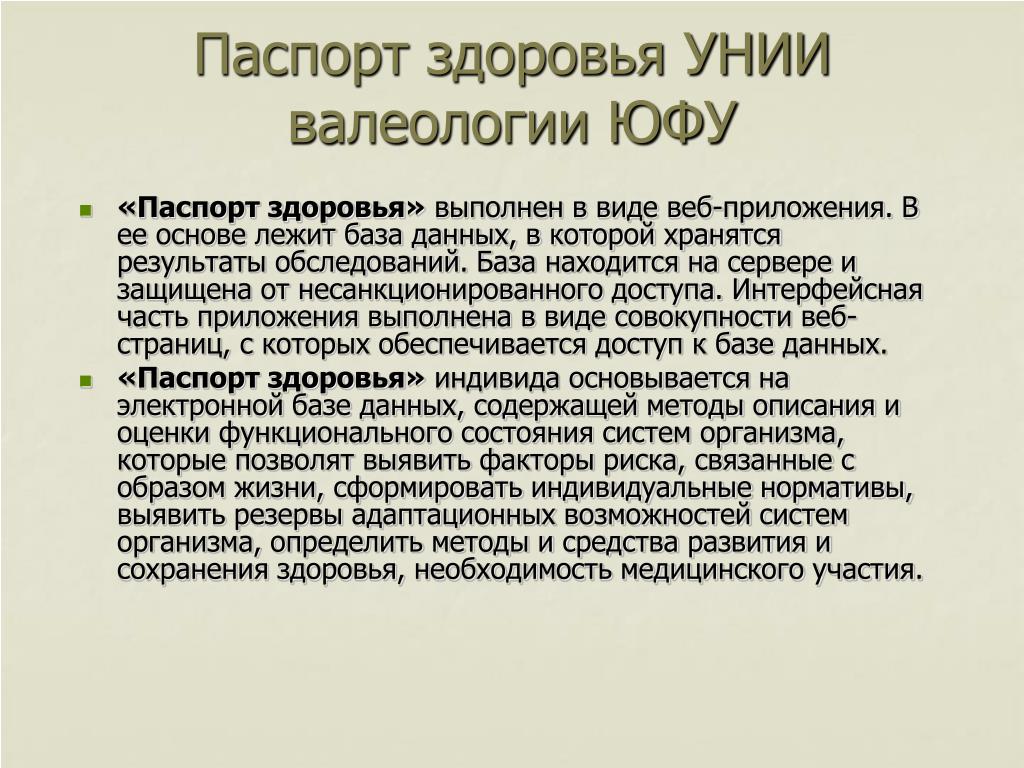 Паспорт здоровья УНИИ валеологии ЮФУ

«Паспорт здоровья» выполнен в виде веб-приложения. В ее основе лежит база данных, в которой хранятся результаты обследований. База находится на сервере и защищена от несанкционированного доступа. Интерфейсная часть приложения выполнена в виде совокупности веб-страниц, с которых обеспечивается доступ к базе данных.

«Паспорт здоровья» индивида основывается на электронной базе данных, содержащей методы описания и оценки функционального состояния систем организма, которые позволят выявить факторы риска, связанные с образом жизни, сформировать индивидуальные нормативы, выявить резервы адаптационных возможностей систем организма, определить методы и средства развития и сохранения здоровья, необходимость медицинского участия.